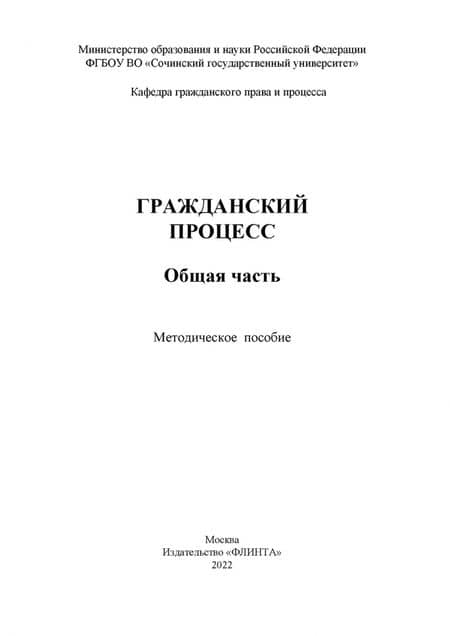 Министерство образования и науки Российской Федерации
ФГБОУ ВО «Сочинский государственный университет»

Кафедра гражданского права и процесса

ГРАЖДАНСКИЙ ПРОЦЕСС

Общая часть

Методическое пособие

Москва
Издательство «ФЛИНТА»
2022